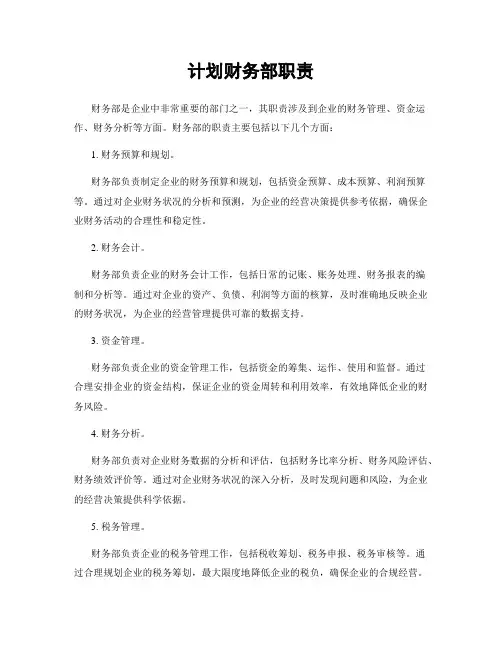 计划财务部职责

财务部是企业中非常重要的部门之一，其职责涉及到企业的财务管理、资金运作、财务分析等方面。财务部的职责主要包括以下几个方面：

1. 财务预算和规划。

财务部负责制定企业的财务预算和规划，包括资金预算、成本预算、利润预算等。通过对企业财务状况的分析和预测，为企业的经营决策提供参考依据，确保企业财务活动的合理性和稳定性。

2. 财务会计。

财务部负责企业的财务会计工作，包括日常的记账、账务处理、财务报表的编制和分析等。通过对企业的资产、负债、利润等方面的核算，及时准确地反映企业的财务状况，为企业的经营管理提供可靠的数据支持。

3. 资金管理。

财务部负责企业的资金管理工作，包括资金的筹集、运作、使用和监督。通过合理安排企业的资金结构，保证企业的资金周转和利用效率，有效地降低企业的财务风险。

4. 财务分析。

财务部负责对企业财务数据的分析和评估，包括财务比率分析、财务风险评估、财务绩效评价等。通过对企业财务状况的深入分析，及时发现问题和风险，为企业的经营决策提供科学依据。

5. 税务管理。

财务部负责企业的税务管理工作，包括税收筹划、税务申报、税务审核等。通过合理规划企业的税务筹划，最大限度地降低企业的税负，确保企业的合规经营。